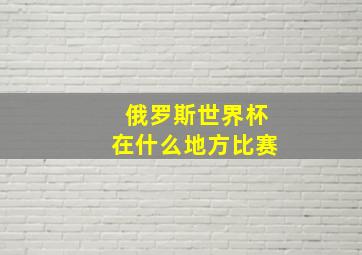 俄罗斯世界杯
在什么地方比赛